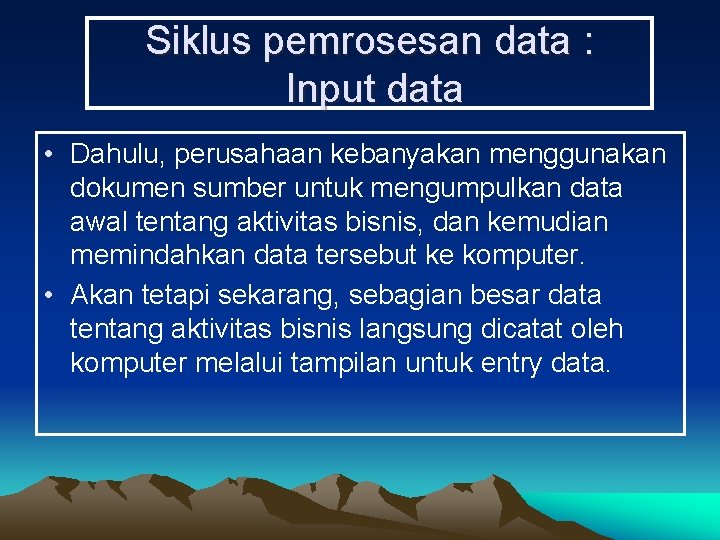 Siklus pemrosesan data : Input data

• Dahulu, perusahaan kebanyakan menggunakan dokumen sumber untuk mengumpulkan data awal tentang aktivitas bisnis, dan kemudian memindahkan data tersebut ke komputer.

• Akan tetapi sekarang, sebagian besar data tentang aktivitas bisnis langsung dicatat oleh komputer melalui tampilan untuk entry data.